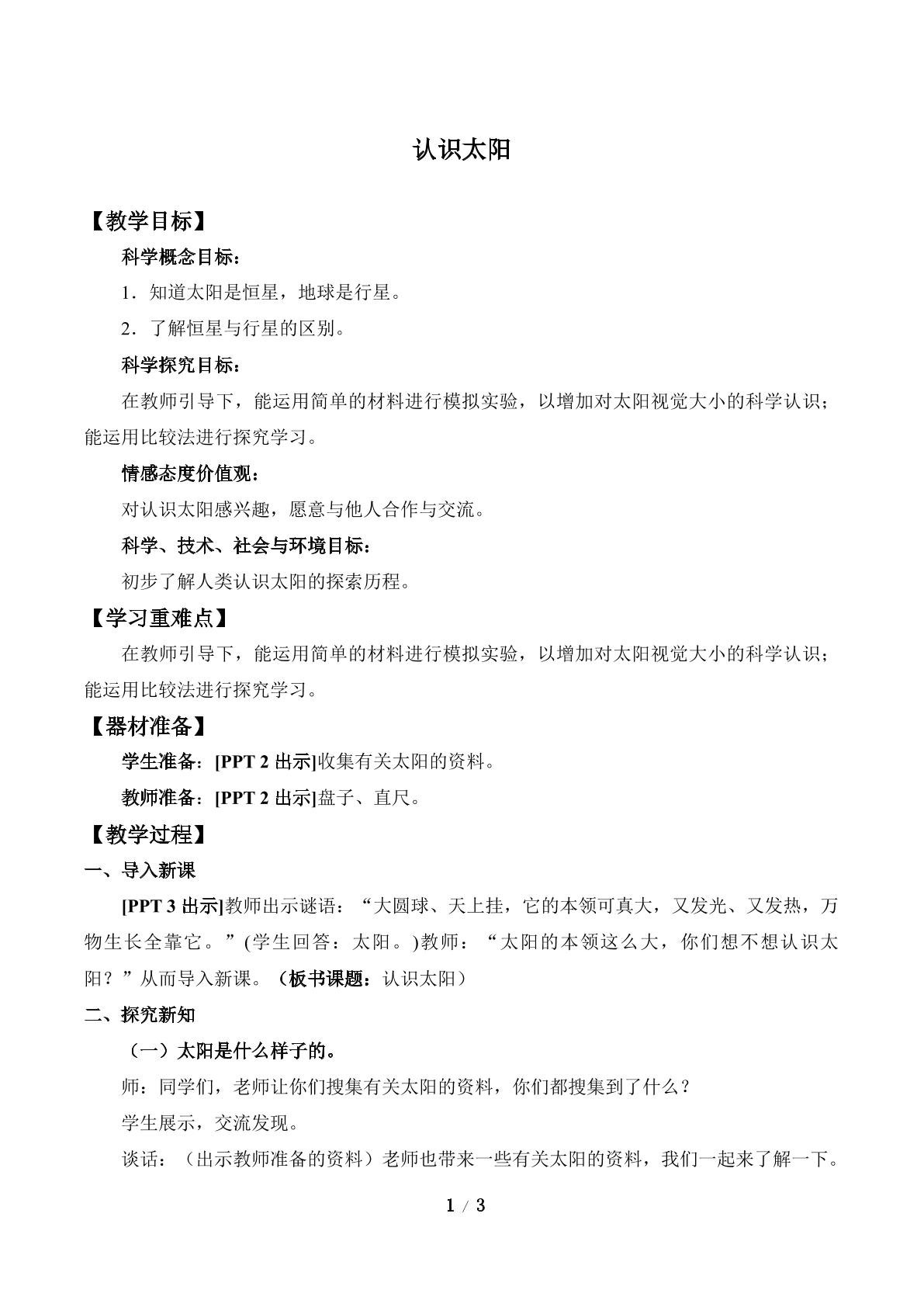 认识太阳

【教学目标】

科学概念目标：

1．知道太阳是恒星，地球是行星。

2．了解恒星与行星的区别。

科学探究目标：

在教师引导下，能运用简单的材料进行模拟实验，以增加对太阳视觉大小的科学认识；能运用比较法进行探究学习。

情感态度价值观：

对认识太阳感兴趣，愿意与他人合作与交流。

科学、技术、社会与环境目标：

初步了解人类认识太阳的探索历程。

【学习重难点】

在教师引导下，能运用简单的材料进行模拟实验，以增加对太阳视觉大小的科学认识；能运用比较法进行探究学习。

【器材准备】

学生准备：[PPT 2出示]收集有关太阳的资料。

教师准备：[PPT 2出示]盘子、直尺。

【教学过程】

一、导入新课

[PPT 3出示]教师出示谜语：“大圆球、天上挂，它的本领可真大，又发光、又发热，万物生长全靠它。”(学生回答：太阳。)教师：“太阳的本领这么大，你们想不想认识太阳？”从而导入新课。（板书课题：认识太阳）

二、探究新知

（一）太阳是什么样子的。

师：同学们，老师让你们搜集有关太阳的资料，你们都搜集到了什么？

学生展示，交流发现。

谈话：（出示教师准备的资料）老师也带来一些有关太阳的资料，我们一起来了解一下。

1 / 3